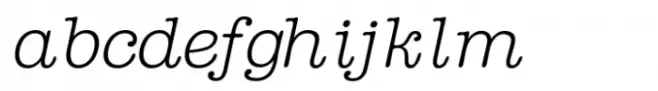 abcdefghijklm